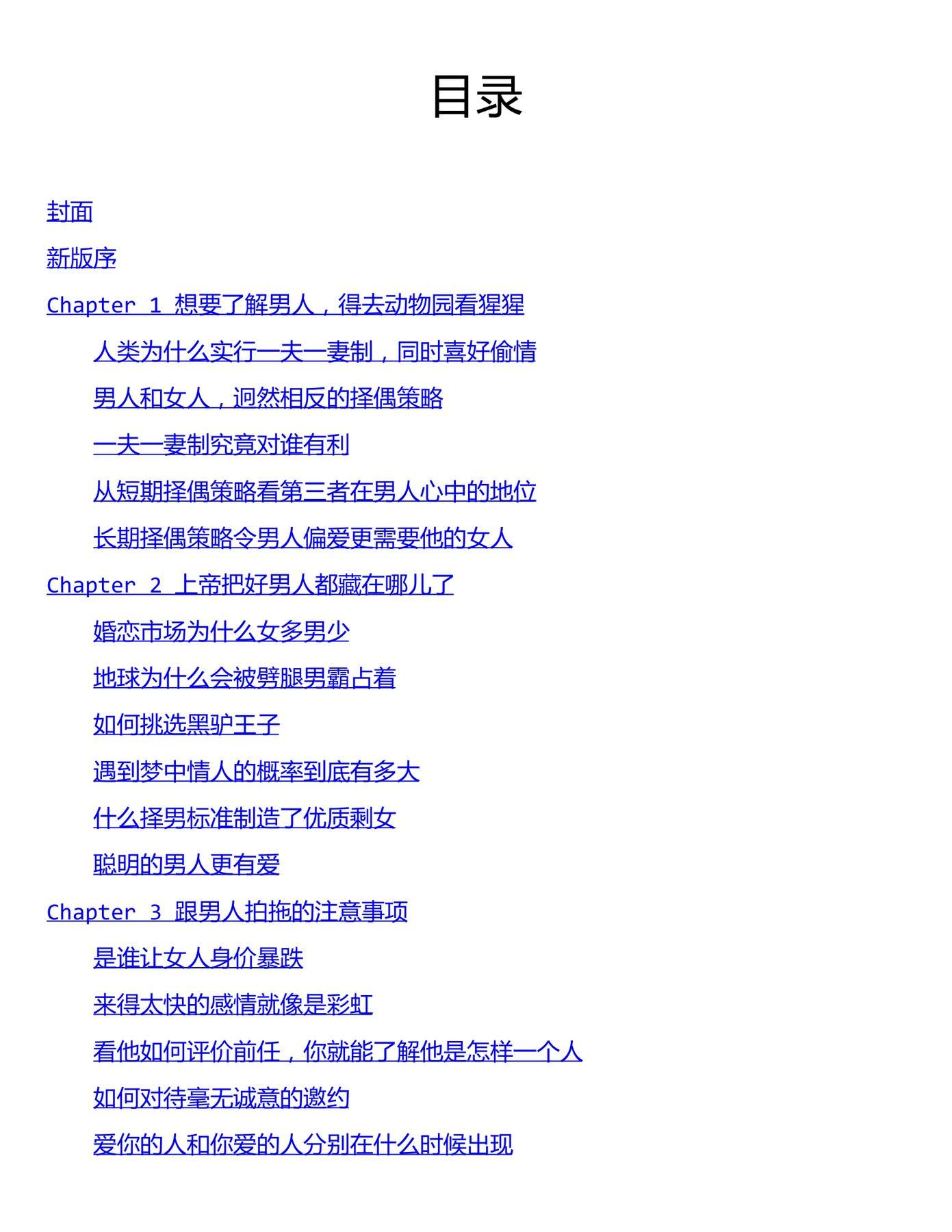 目录

封面

新版序

Chapter 1 想要了解男人，得去动物园看猩猩

人类为什么实行一夫一妻制，同时喜好偷情

男人和女人，迥然相反的择偶策略

一夫一妻制究竟对谁有利

从短期择偶策略看第三者在男人心中的地位

长期择偶策略令男人偏爱更需要他的女人

Chapter 2 上帝把好男人都藏在哪儿了

婚恋市场为什么女多男少

地球为什么会被劈腿男霸占着

如何挑选黑驴王子

遇到梦中情人的概率到底有多大

什么择男标准制造了优质剩女

聪明的男人更有爱

Chapter 3 跟男人拍拖的注意事项

是谁让女人身价暴跌

来得太快的感情就像是彩虹

看他如何评价前任，你就能了解他是怎样一个人

如何对待毫无诚意的邀约

爱你的人和你爱的人分别在什么时候出现